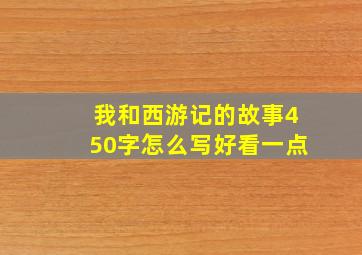 我和西游记的故事450字怎么写好看一点